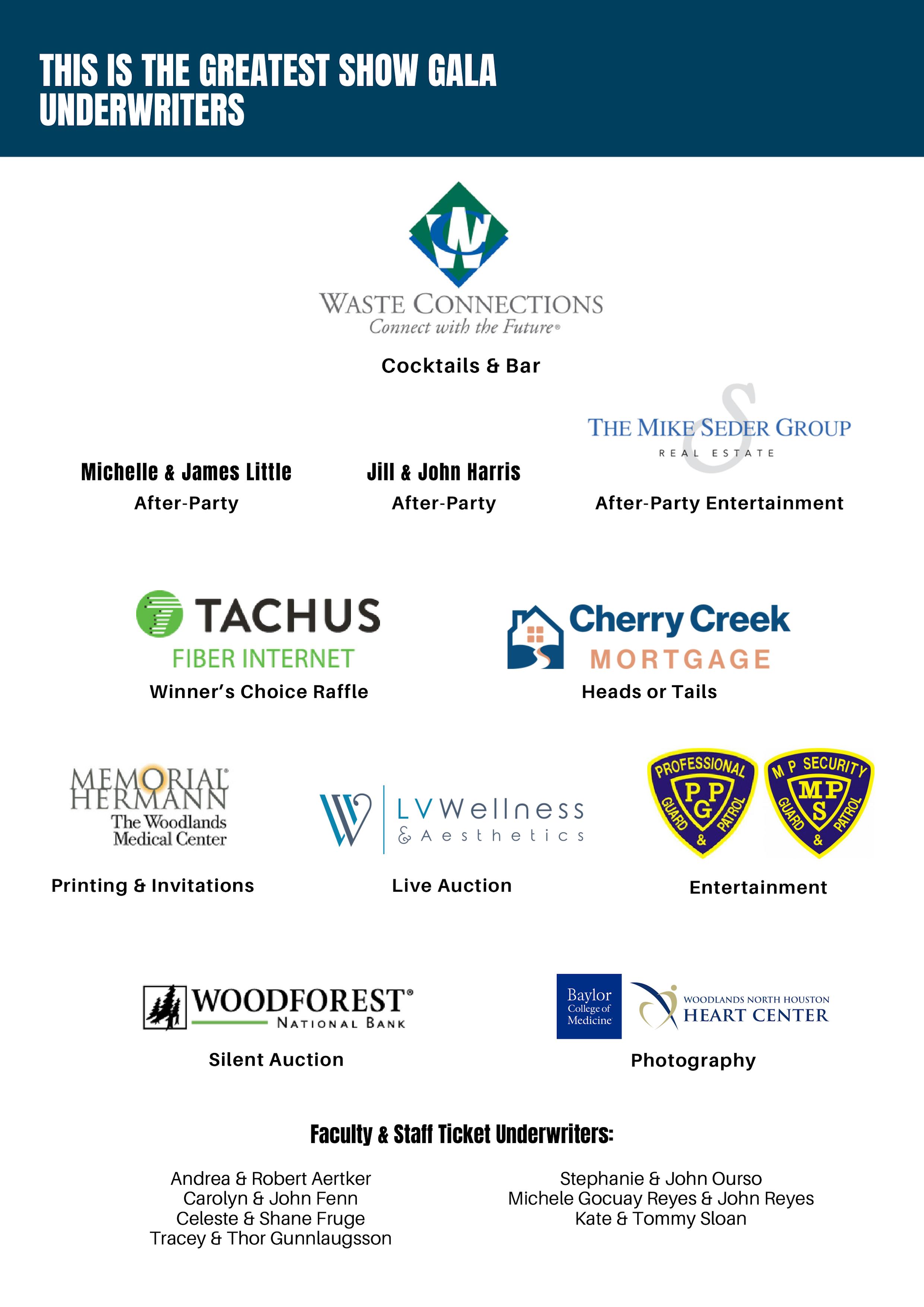 THIS IS THE GREATEST SHOW GALA UNDERWRITERS

WASTE CONNECTIONS
Connect with the Future®

Cocktails & Bar

Michelle & James Little
After-Party

Jill & John Harris
After-Party

THE MIKE SEDER GROUP
REAL ESTATE
After-Party Entertainment

TACHUS
FIBER INTERNET
Winner's Choice Raffle

Cherry Creek
MORTGAGE
Heads or Tails

MEMORIAL HERMANN
The Woodlands Medical Center
Printing & Invitations

LV Wellness
& Aesthetics
Live Auction

PROFESSIONAL PGP GUARD & PATROL
M P SECURITY MPS GUARD & PATROL
Entertainment

WOODFOREST®
NATIONAL BANK
Silent Auction

Baylor College of Medicine
WOODLANDS NORTH HOUSTON
HEART CENTER
Photography

Faculty & Staff Ticket Underwriters:

Andrea & Robert Aertker
Carolyn & John Fenn
Celeste & Shane Fruge
Tracey & Thor Gunnlaugsson

Stephanie & John Ourso
Michele Gocuay Reyes & John Reyes
Kate & Tommy Sloan